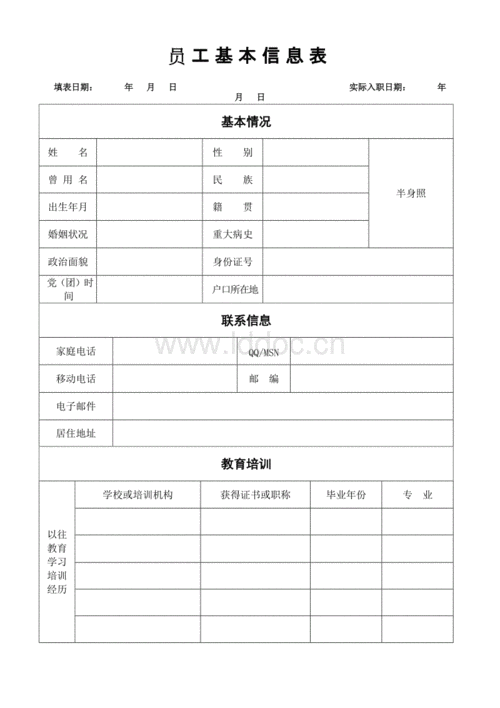 员 工 基 本 信 息 表

填表日期： 年 月 日 实际入职日期： 年 月 日

基本情况

| 姓 名 | | 性 别 | | 半身照 |
|---|---|---|---|---|
| 曾 用 名 | | 民 族 | | |
| 出生年月 | | 籍 贯 | | |
| 婚姻状况 | | 重大病史 | | |
| 政治面貌 | | 身份证号 | | |
| 党（团）时间 | | 户口所在地 | | |

联系信息

| 家庭电话 | | QQ/MSN | |
|---|---|---|---|
| 移动电话 | | 邮 编 | |
| 电子邮件 | | | |
| 居住地址 | | | |

www.lddoc.cn

教育培训

| 以往教育学习培训经历 | 学校或培训机构 | 获得证书或职称 | 毕业年份 | 专 业 |
|---|---|---|---|---|
| | | | | |
| | | | | |
| | | | | |
| | | | | |
| | | | | |